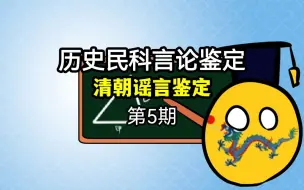 历史民科言论鉴定

清朝谣言鉴定

第5期